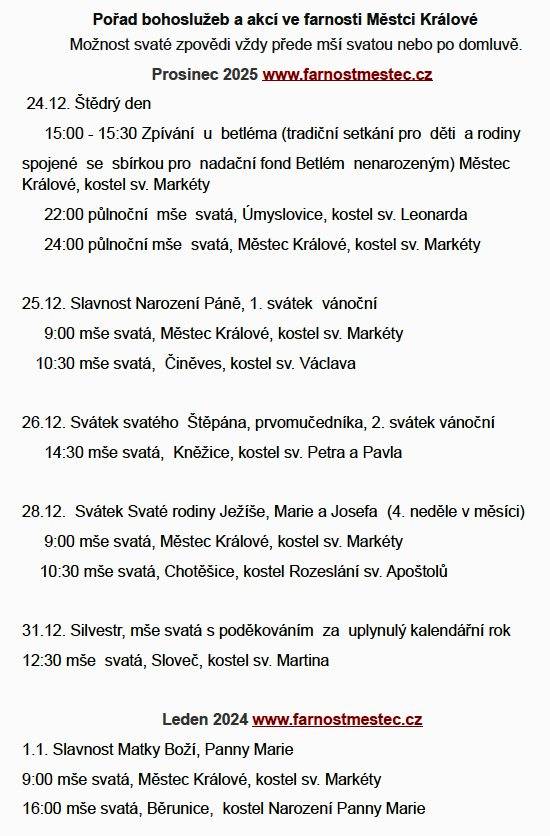 Pořad bohoslužeb a akcí ve farnosti Městci Králové

Možnost svaté zpovědi vždy přede mší svatou nebo po domluvě.

Prosinec 2025 www.farnostmestec.cz

24.12. Štědrý den

15:00 - 15:30 Zpívání u betléma (tradiční setkání pro děti a rodiny spojené se sbírkou pro nadační fond Betlém nenarozeným) Městec Králové, kostel sv. Markéty

22:00 půlnoční mše svatá, Úmyslovice, kostel sv. Leonarda

24:00 půlnoční mše svatá, Městec Králové, kostel sv. Markéty

25.12. Slavnost Narození Páně, 1. svátek vánoční

9:00 mše svatá, Městec Králové, kostel sv. Markéty

10:30 mše svatá, Činěves, kostel sv. Václava

26.12. Svátek svatého Štěpána, prvomučedníka, 2. svátek vánoční

14:30 mše svatá, Kněžice, kostel sv. Petra a Pavla

28.12. Svátek Svaté rodiny Ježíše, Marie a Josefa (4. neděle v měsíci)

9:00 mše svatá, Městec Králové, kostel sv. Markéty

10:30 mše svatá, Chotěšice, kostel Rozeslání sv. Apoštolů

31.12. Silvestr, mše svatá s poděkováním za uplynulý kalendářní rok

12:30 mše svatá, Sloveč, kostel sv. Martina

Leden 2024 www.farnostmestec.cz

1.1. Slavnost Matky Boží, Panny Marie

9:00 mše svatá, Městec Králové, kostel sv. Markéty

16:00 mše svatá, Běrunice, kostel Narození Panny Marie